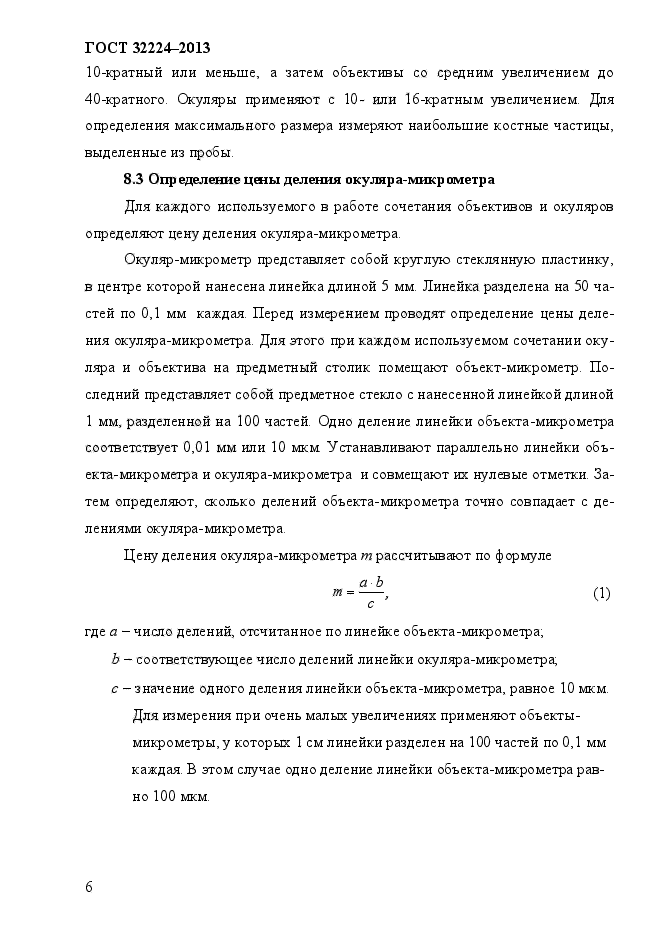 ГОСТ 32224–2013

10-кратный или меньше, а затем объективы со средним увеличением до 40-кратного. Окуляры применяют с 10- или 16-кратным увеличением. Для определения максимального размера измеряют наибольшие костные частицы, выделенные из пробы.

8.3 Определение цены деления окуляра-микрометра

Для каждого используемого в работе сочетания объективов и окуляров определяют цену деления окуляра-микрометра.

Окуляр-микрометр представляет собой круглую стеклянную пластинку, в центре которой нанесена линейка длиной 5 мм. Линейка разделена на 50 частей по 0,1 мм каждая. Перед измерением проводят определение цены деления окуляра-микрометра. Для этого при каждом используемом сочетании окуляра и объектива на предметный столик помещают объект-микрометр. Последний представляет собой предметное стекло с нанесенной линейкой длиной 1 мм, разделенной на 100 частей. Одно деление линейки объекта-микрометра соответствует 0,01 мм или 10 мкм. Устанавливают параллельно линейки объекта-микрометра и окуляра-микрометра и совмещают их нулевые отметки. Затем определяют, сколько делений объекта-микрометра точно совпадает с делениями окуляра-микрометра.

Цену деления окуляра-микрометра $m$ рассчитывают по формуле

$m = \frac{a \cdot b}{c}$, (1)

где $a$ – число делений, отсчитанное по линейке объекта-микрометра;

$b$ – соответствующее число делений линейки окуляра-микрометра;

$c$ – значение одного деления линейки объекта-микрометра, равное 10 мкм.

Для измерения при очень малых увеличениях применяют объекты-микрометры, у которых 1 см линейки разделен на 100 частей по 0,1 мм каждая. В этом случае одно деление линейки объекта-микрометра равно 100 мкм.

6